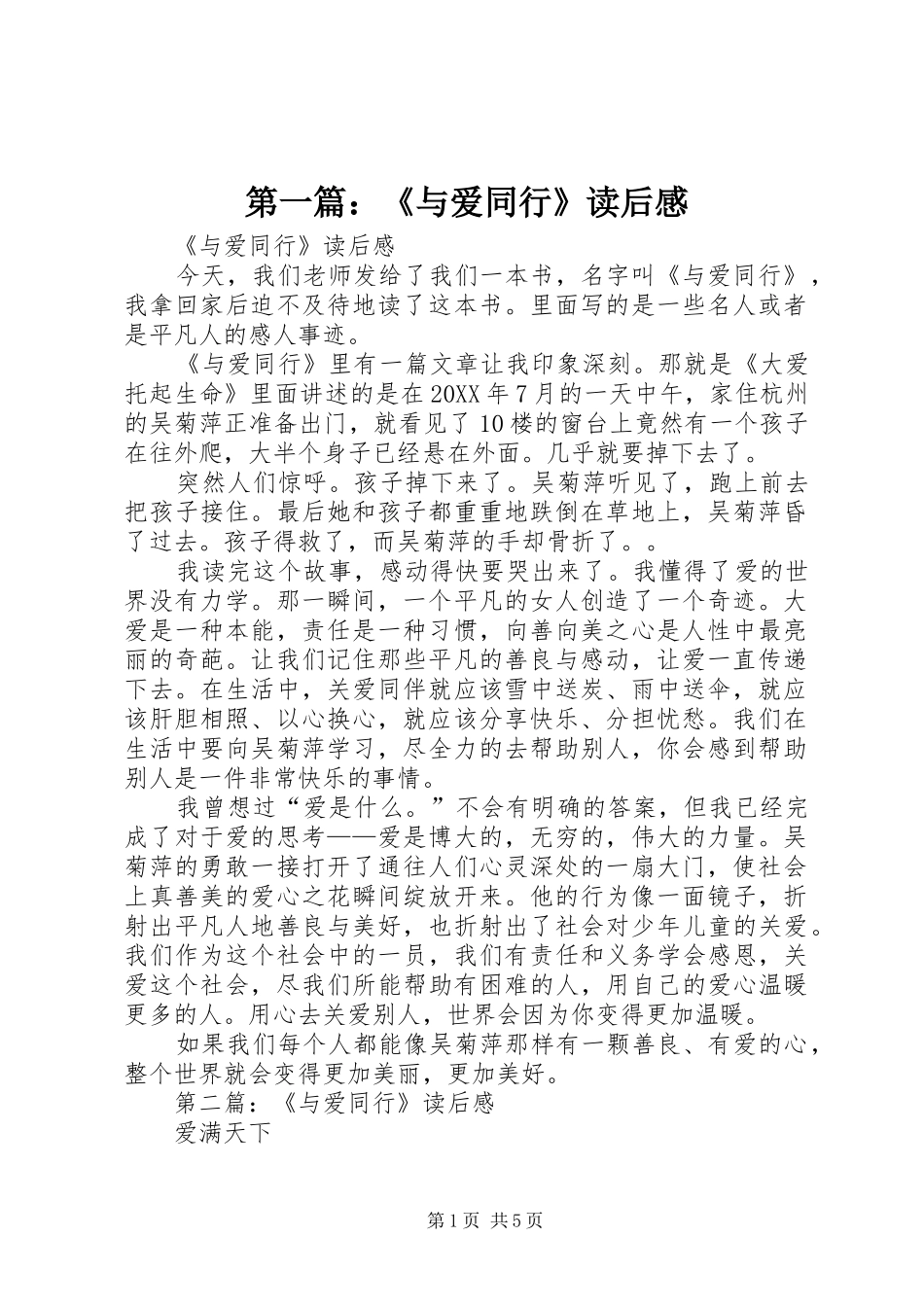 第一篇：《与爱同行》读后感

《与爱同行》读后感

今天，我们老师发给了我们一本书，名字叫《与爱同行》，我拿回家后迫不及待地读了这本书。里面写的是一些名人或者是平凡人的感人事迹。

《与爱同行》里有一篇文章让我印象深刻。那就是《大爱托起生命》里面讲述的是在20XX年7月的一天中午，家住杭州的吴菊萍正准备出门，就看见了10楼的窗台上竟然有一个孩子在往外爬，大半个身子已经悬在外面。几乎就要掉下去了。

突然人们惊呼。孩子掉下来了。吴菊萍听见了，跑上前去把孩子接住。最后她和孩子都重重地跌倒在草地上，吴菊萍昏了过去。孩子得救了，而吴菊萍的手却骨折了。。

我读完这个故事，感动得快要哭出来了。我懂得了爱的世界没有力学。那一瞬间，一个平凡的女人创造了一个奇迹。大爱是一种本能，责任是一种习惯，向善向美之心是人性中最亮丽的奇葩。让我们记住那些平凡的善良与感动，让爱一直传递下去。在生活中，关爱同伴就应该雪中送炭、雨中送伞，就应该肝胆相照、以心换心，就应该分享快乐、分担忧愁。我们在生活中要向吴菊萍学习，尽全力的去帮助别人，你会感到帮助别人是一件非常快乐的事情。

我曾想过“爱是什么。”不会有明确的答案，但我已经完成了对于爱的思考——爱是博大的，无穷的，伟大的力量。吴菊萍的勇敢一接打开了通往人们心灵深处的一扇大门，使社会上真善美的爱心之花瞬间绽放开来。他的行为像一面镜子，折射出平凡人地善良与美好，也折射出了社会对少年儿童的关爱。我们作为这个社会中的一员，我们有责任和义务学会感恩，关爱这个社会，尽我们所能帮助有困难的人，用自己的爱心温暖更多的人。用心去关爱别人，世界会因为你变得更加温暖。

如果我们每个人都能像吴菊萍那样有一颗善良、有爱的心，整个世界就会变得更加美丽，更加美好。

第二篇：《与爱同行》读后感

爱满天下

第1页 共5页